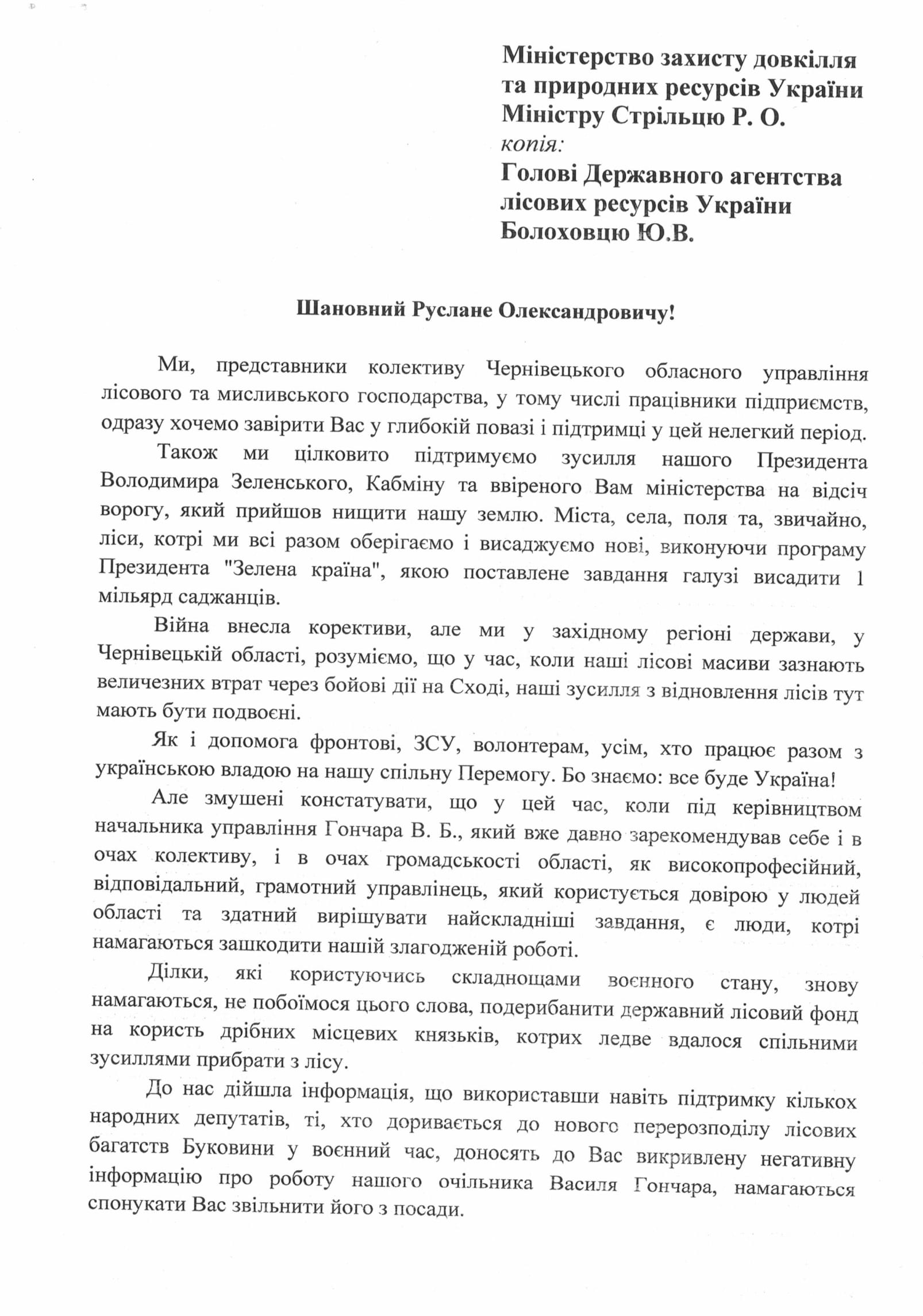 Міністерство захисту довкілля та природних ресурсів України
Міністру Стрільцю Р. О.
копія:
Голові Державного агентства лісових ресурсів України
Болоховцю Ю.В.

Шановний Руслане Олександровичу!

Ми, представники колективу Чернівецького обласного управління лісового та мисливського господарства, у тому числі працівники підприємств, одразу хочемо завірити Вас у глибокій повазі і підтримці у цей нелегкий період.

Також ми цілковито підтримуємо зусилля нашого Президента Володимира Зеленського, Кабміну та ввіреного Вам міністерства на відсіч ворогу, який прийшов нищити нашу землю. Міста, села, поля та, звичайно, ліси, котрі ми всі разом оберігаємо і висаджуємо нові, виконуючи програму Президента "Зелена країна", якою поставлене завдання галузі висадити 1 мільярд саджанців.

Війна внесла корективи, але ми у західному регіоні держави, у Чернівецькій області, розуміємо, що у час, коли наші лісові масиви зазнають величезних втрат через бойові дії на Сході, наші зусилля з відновлення лісів тут мають бути подвоєні.

Як і допомога фронтові, ЗСУ, волонтерам, усім, хто працює разом з українською владою на нашу спільну Перемогу. Бо знаємо: все буде Україна!

Але змушені констатувати, що у цей час, коли під керівництвом начальника управління Гончара В. Б., який вже давно зарекомендував себе і в очах колективу, і в очах громадськості області, як високопрофесійний, відповідальний, грамотний управлінець, який користується довірою у людей області та здатний вирішувати найскладніші завдання, є люди, котрі намагаються зашкодити нашій злагодженій роботі.

Ділки, які користуючись складнощами воєнного стану, знову намагаються, не побоїмося цього слова, подерибанити державний лісовий фонд на користь дрібних місцевих князьків, котрих ледве вдалося спільними зусиллями прибрати з лісу.

До нас дійшла інформація, що використавши навіть підтримку кількох народних депутатів, ті, хто доривається до нового перерозподілу лісових багатств Буковини у воєнний час, доносять до Вас викривлену негативну інформацію про роботу нашого очільника Василя Гончара, намагаються спонукати Вас звільнити його з посади.